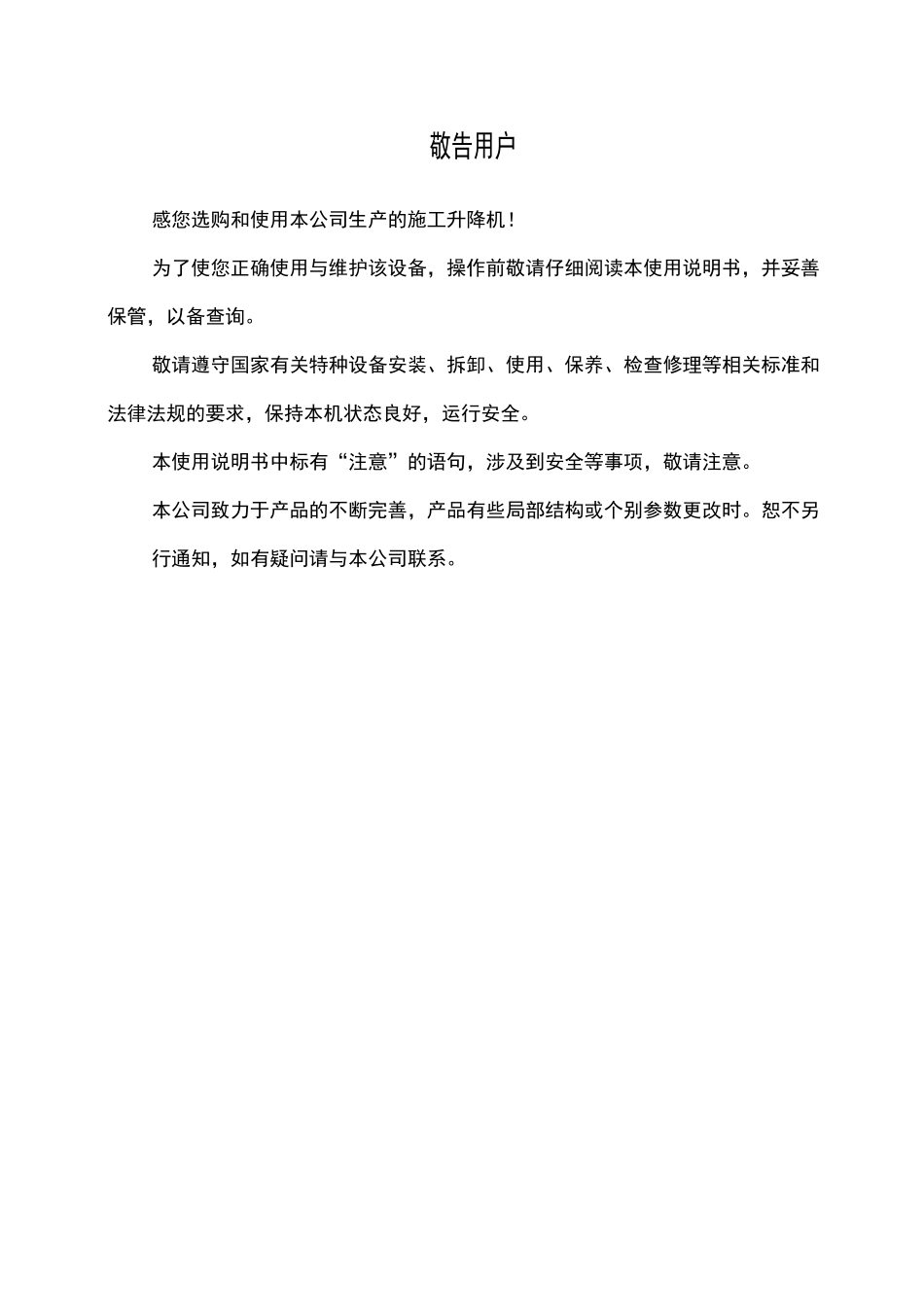 敬告用户

感您选购和使用本公司生产的施工升降机！

为了使您正确使用与维护该设备，操作前敬请仔细阅读本使用说明书，并妥善保管，以备查询。

敬请遵守国家有关特种设备安装、拆卸、使用、保养、检查修理等相关标准和法律法规的要求，保持本机状态良好，运行安全。

本使用说明书中标有“注意”的语句，涉及到安全等事项，敬请注意。

本公司致力于产品的不断完善，产品有些局部结构或个别参数更改时。恕不另行通知，如有疑问请与本公司联系。